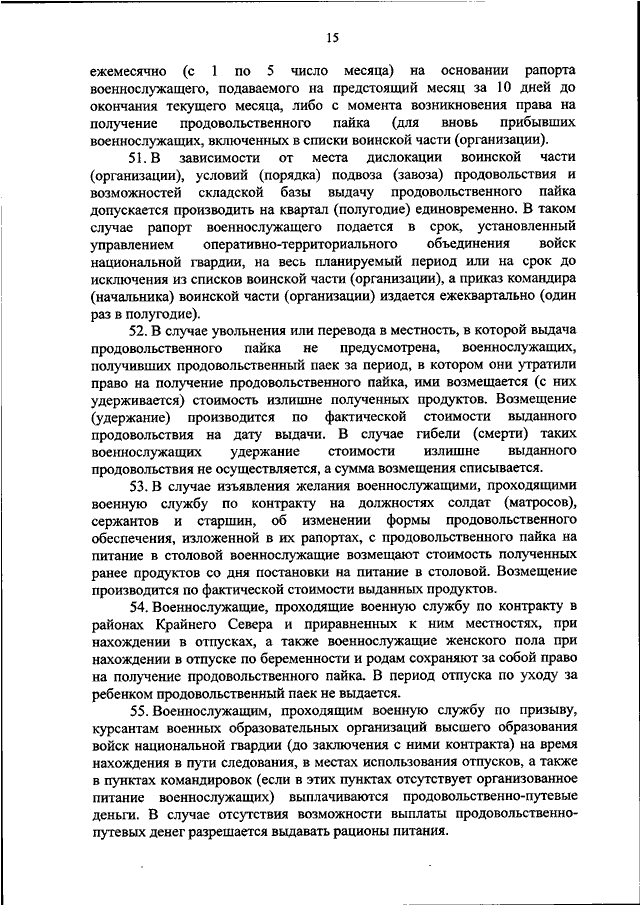 15

ежемесячно (с 1 по 5 число месяца) на основании рапорта военнослужащего, подаваемого на предстоящий месяц за 10 дней до окончания текущего месяца, либо с момента возникновения права на получение продовольственного пайка (для вновь прибывших военнослужащих, включенных в списки воинской части (организации).

51. В зависимости от места дислокации воинской части (организации), условий (порядка) подвоза (завоза) продовольствия и возможностей складской базы выдачу продовольственного пайка допускается производить на квартал (полугодие) единовременно. В таком случае рапорт военнослужащего подается в срок, установленный управлением оперативно-территориального объединения войск национальной гвардии, на весь планируемый период или на срок до исключения из списков воинской части (организации), а приказ командира (начальника) воинской части (организации) издается ежеквартально (один раз в полугодие).

52. В случае увольнения или перевода в местность, в которой выдача продовольственного пайка не предусмотрена, военнослужащих, получивших продовольственный паек за период, в котором они утратили право на получение продовольственного пайка, ими возмещается (с них удерживается) стоимость излишне полученных продуктов. Возмещение (удержание) производится по фактической стоимости выданного продовольствия на дату выдачи. В случае гибели (смерти) таких военнослужащих удержание стоимости излишне выданного продовольствия не осуществляется, а сумма возмещения списывается.

53. В случае изъявления желания военнослужащими, проходящими военную службу по контракту на должностях солдат (матросов), сержантов и старшин, об изменении формы продовольственного обеспечения, изложенной в их рапортах, с продовольственного пайка на питание в столовой военнослужащие возмещают стоимость полученных ранее продуктов со дня постановки на питание в столовой. Возмещение производится по фактической стоимости выданных продуктов.

54. Военнослужащие, проходящие военную службу по контракту в районах Крайнего Севера и приравненных к ним местностях, при нахождении в отпусках, а также военнослужащие женского пола при нахождении в отпуске по беременности и родам сохраняют за собой право на получение продовольственного пайка. В период отпуска по уходу за ребенком продовольственный паек не выдается.

55. Военнослужащим, проходящим военную службу по призыву, курсантам военных образовательных организаций высшего образования войск национальной гвардии (до заключения с ними контракта) на время нахождения в пути следования, в местах использования отпусков, а также в пунктах командировок (если в этих пунктах отсутствует организованное питание военнослужащих) выплачиваются продовольственно-путевые деньги. В случае отсутствия возможности выплаты продовольственно-путевых денег разрешается выдавать рационы питания.